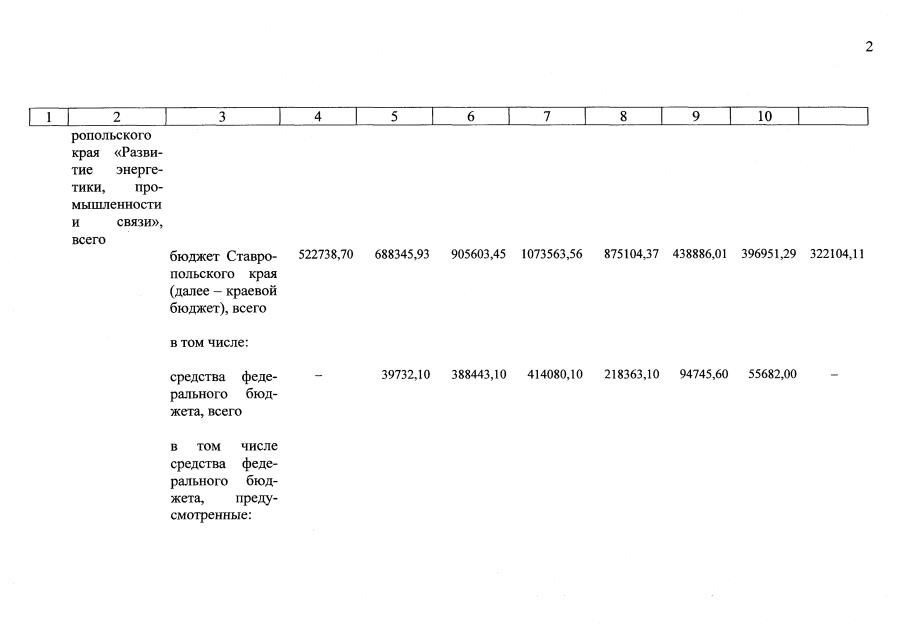 2

| 1 | 2 | 3 | 4 | 5 | 6 | 7 | 8 | 9 | 10 | |
|---|---|---|---|---|---|---|---|---|---|---|
| | ропольского края «Развитие энергетики, промышленности и связи», всего | | | | | | | | | |
| | | бюджет Ставропольского края (далее – краевой бюджет), всего | 522738,70 | 688345,93 | 905603,45 | 1073563,56 | 875104,37 | 438886,01 | 396951,29 | 322104,11 |
| | | в том числе: | | | | | | | | |
| | | средства федерального бюджета, всего | – | 39732,10 | 388443,10 | 414080,10 | 218363,10 | 94745,60 | 55682,00 | – |
| | | в том числе средства федерального бюджета, предусмотренные: | | | | | | | | |